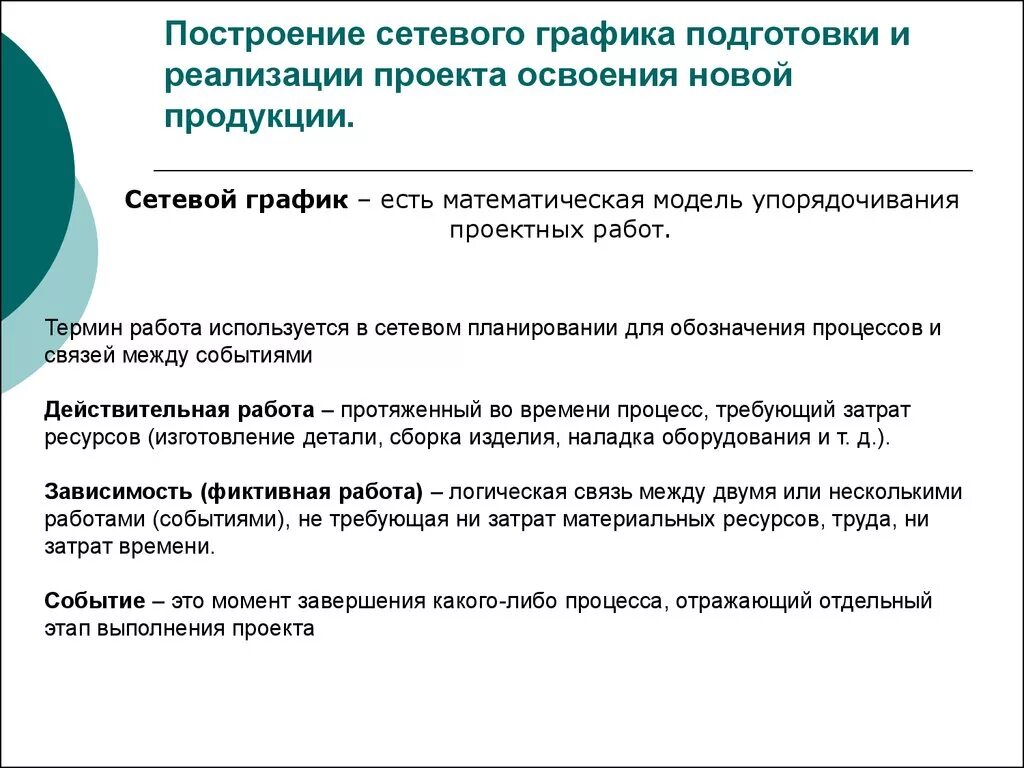 Построение сетевого графика подготовки и реализации проекта освоения новой продукции.

Сетевой график – есть математическая модель упорядочивания проектных работ.

Термин работа используется в сетевом планировании для обозначения процессов и связей между событиями

Действительная работа – протяженный во времени процесс, требующий затрат ресурсов (изготовление детали, сборка изделия, наладка оборудования и т. д.).

Зависимость (фиктивная работа) – логическая связь между двумя или несколькими работами (событиями), не требующая ни затрат материальных ресурсов, труда, ни затрат времени.

Событие – это момент завершения какого-либо процесса, отражающий отдельный этап выполнения проекта